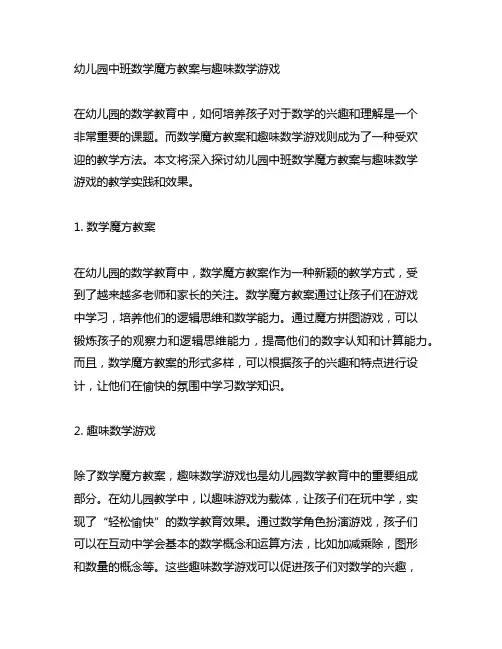 幼儿园中班数学魔方教案与趣味数学游戏

在幼儿园的数学教育中，如何培养孩子对于数学的兴趣和理解是一个非常重要的课题。而数学魔方教案和趣味数学游戏则成为了一种受欢迎的教学方法。本文将深入探讨幼儿园中班数学魔方教案与趣味数学游戏的教学实践和效果。

1. 数学魔方教案

在幼儿园的数学教育中，数学魔方教案作为一种新颖的教学方式，受到了越来越多老师和家长的关注。数学魔方教案通过让孩子们在游戏中学习，培养他们的逻辑思维和数学能力。通过魔方拼图游戏，可以锻炼孩子的观察力和逻辑思维能力，提高他们的数字认知和计算能力。而且，数学魔方教案的形式多样，可以根据孩子的兴趣和特点进行设计，让他们在愉快的氛围中学习数学知识。

2. 趣味数学游戏

除了数学魔方教案，趣味数学游戏也是幼儿园数学教育中的重要组成部分。在幼儿园教学中，以趣味游戏为载体，让孩子们在玩中学，实现了“轻松愉快”的数学教育效果。通过数学角色扮演游戏，孩子们可以在互动中学会基本的数学概念和运算方法，比如加减乘除，图形和数量的概念等。这些趣味数学游戏可以促进孩子们对数学的兴趣，